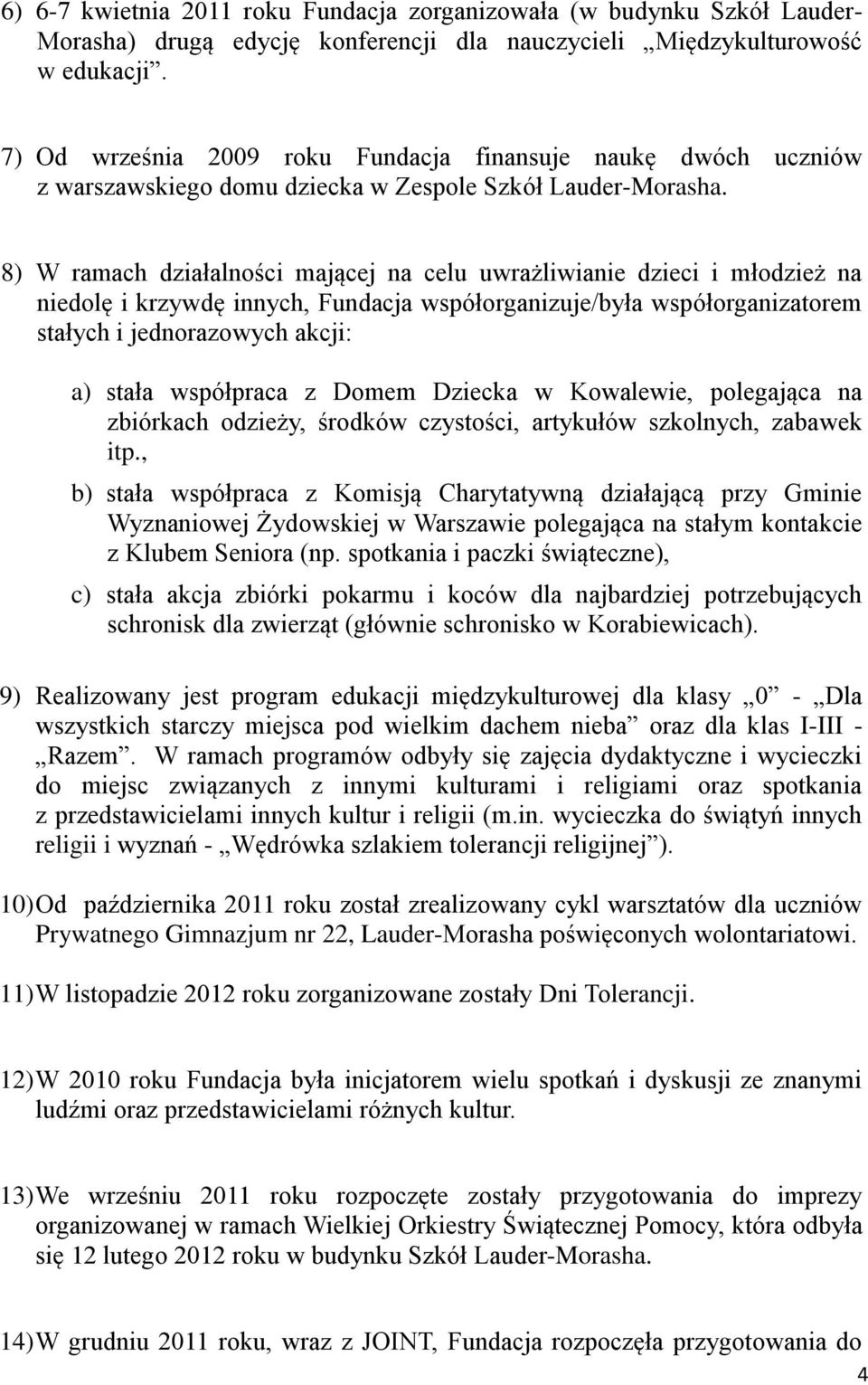 6) 6-7 kwietnia 2011 roku Fundacja zorganizowała (w budynku Szkół Lauder-Morasha) drugą edycję konferencji dla nauczycieli „Międzykulturowość w edukacji”.

7) Od września 2009 roku Fundacja finansuje naukę dwóch uczniów z warszawskiego domu dziecka w Zespole Szkół Lauder-Morasha.

8) W ramach działalności mającej na celu uwrażliwianie dzieci i młodzież na niedolę i krzywdę innych, Fundacja współorganizuje/była współorganizatorem stałych i jednorazowych akcji:

a) stała współpraca z Domem Dziecka w Kowalewie, polegająca na zbiórkach odzieży, środków czystości, artykułów szkolnych, zabawek itp.,

b) stała współpraca z Komisją Charytatywną działającą przy Gminie Wyznaniowej Żydowskiej w Warszawie polegająca na stałym kontakcie z Klubem Seniora (np. spotkania i paczki świąteczne),

c) stała akcja zbiórki pokarmu i koców dla najbardziej potrzebujących schronisk dla zwierząt (głównie schronisko w Korabiewicach).

9) Realizowany jest program edukacji międzykulturowej dla klasy „0” - „Dla wszystkich starczy miejsca pod wielkim dachem nieba” oraz dla klas I-III - „Razem”. W ramach programów odbyły się zajęcia dydaktyczne i wycieczki do miejsc związanych z innymi kulturami i religiami oraz spotkania z przedstawicielami innych kultur i religii (m.in. wycieczka do świątyń innych religii i wyznań - „Wędrówka szlakiem tolerancji religijnej”).

10) Od października 2011 roku został zrealizowany cykl warsztatów dla uczniów Prywatnego Gimnazjum nr 22, Lauder-Morasha poświęconych wolontariatowi.

11) W listopadzie 2012 roku zorganizowane zostały Dni Tolerancji.

12) W 2010 roku Fundacja była inicjatorem wielu spotkań i dyskusji ze znanymi ludźmi oraz przedstawicielami różnych kultur.

13) We wrześniu 2011 roku rozpoczęte zostały przygotowania do imprezy organizowanej w ramach Wielkiej Orkiestry Świątecznej Pomocy, która odbyła się 12 lutego 2012 roku w budynku Szkół Lauder-Morasha.

14) W grudniu 2011 roku, wraz z JOINT, Fundacja rozpoczęła przygotowania do

4